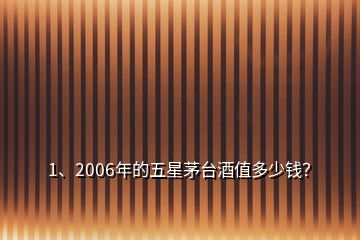 1、2006年的五星茅台酒值多少钱?